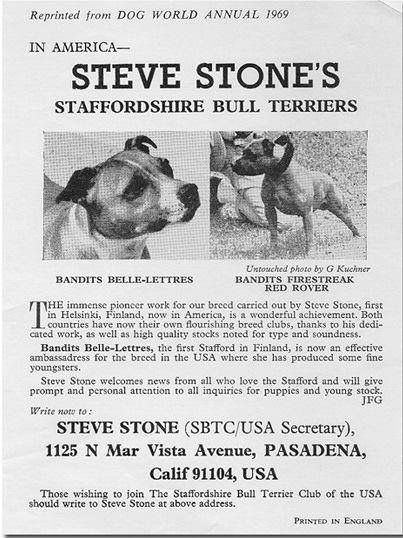 Reprinted from DOG WORLD ANNUAL 1969

IN AMERICA—

STEVE STONE'S

STAFFORDSHIRE BULL TERRIERS

Untouched photo by G Kuchner

BANDITS BELLE-LETTRES

BANDITS FIRESTREAK RED ROVER

THE immense pioneer work for our breed carried out by Steve Stone, first in Helsinki, Finland, now in America, is a wonderful achievement. Both countries have now their own flourishing breed clubs, thanks to his dedicated work, as well as high quality stocks noted for type and soundness.

Bandits Belle-Lettres, the first Stafford in Finland, is now an effective ambassadress for the breed in the USA where she has produced some fine youngsters.

Steve Stone welcomes news from all who love the Stafford and will give prompt and personal attention to all inquiries for puppies and young stock. JFG

Write now to:

STEVE STONE (SBTC/USA Secretary),

1125 N Mar Vista Avenue, PASADENA,

Calif 91104, USA

Those wishing to join The Staffordshire Bull Terrier Club of the USA should write to Steve Stone at above address.

PRINTED IN ENGLAND